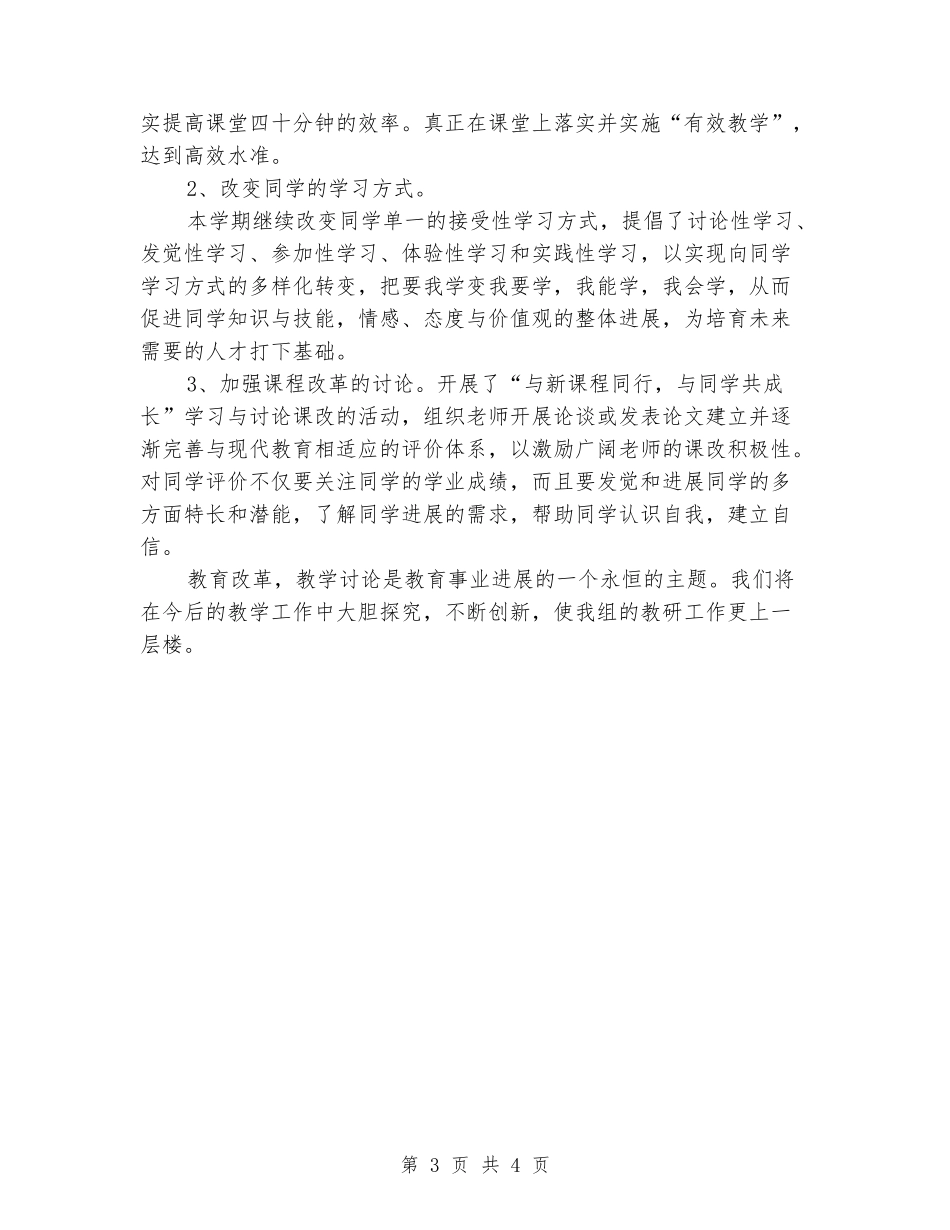 实提高课堂四十分钟的效率。真正在课堂上落实并实施“有效教学”，达到高效水准。

2、改变同学的学习方式。

本学期继续改变同学单一的接受性学习方式，提倡了讨论性学习、发觉性学习、参加性学习、体验性学习和实践性学习，以实现向同学学习方式的多样化转变，把要我学变我要学，我能学，我会学，从而促进同学知识与技能，情感、态度与价值观的整体进展，为培育未来需要的人才打下基础。

3、加强课程改革的讨论。开展了“与新课程同行，与同学共成长”学习与讨论课改的活动，组织老师开展论谈或发表论文建立并逐渐完善与现代教育相适应的评价体系，以激励广阔老师的课改积极性。对同学评价不仅要关注同学的学业成绩，而且要发觉和进展同学的多方面特长和潜能，了解同学进展的需求，帮助同学认识自我，建立自信。

教育改革，教学讨论是教育事业进展的一个永恒的主题。我们将在今后的教学工作中大胆探究，不断创新，使我组的教研工作更上一层楼。

第 3 页 共 4 页